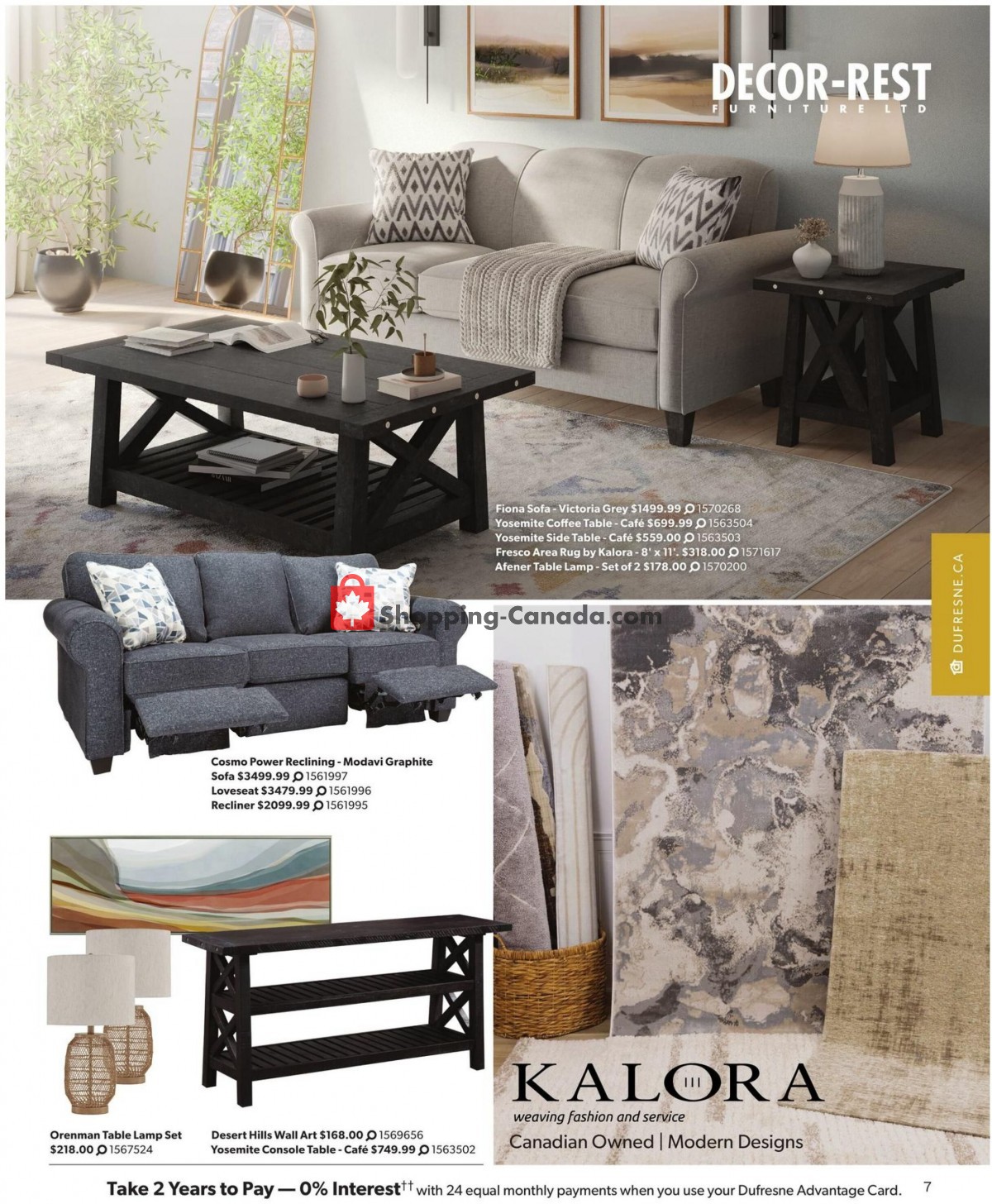 DECOR-REST
FURNITURE LTD

Fiona Sofa - Victoria Grey $1499.99 1570268
Yosemite Coffee Table - Café $699.99 1563504
Yosemite Side Table - Café $559.00 1563503
Fresco Area Rug by Kalora - 8' x 11'. $318.00 1571617
Afener Table Lamp - Set of 2 $178.00 1570200

DUFRESNE.CA

Cosmo Power Reclining - Modavi Graphite
Sofa $3499.99 1561997
Loveseat $3479.99 1561996
Recliner $2099.99 1561995

Orenman Table Lamp Set
$218.00 1567524

Desert Hills Wall Art $168.00 1569656
Yosemite Console Table - Café $749.99 1563502

KALORA
weaving fashion and service
Canadian Owned | Modern Designs

Take 2 Years to Pay — 0% Interest$^{††}$ with 24 equal monthly payments when you use your Dufresne Advantage Card. 7

Shopping-Canada.com